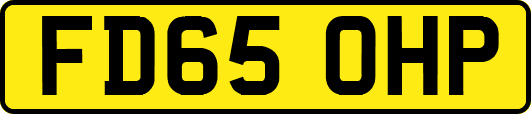 FD65 OHP